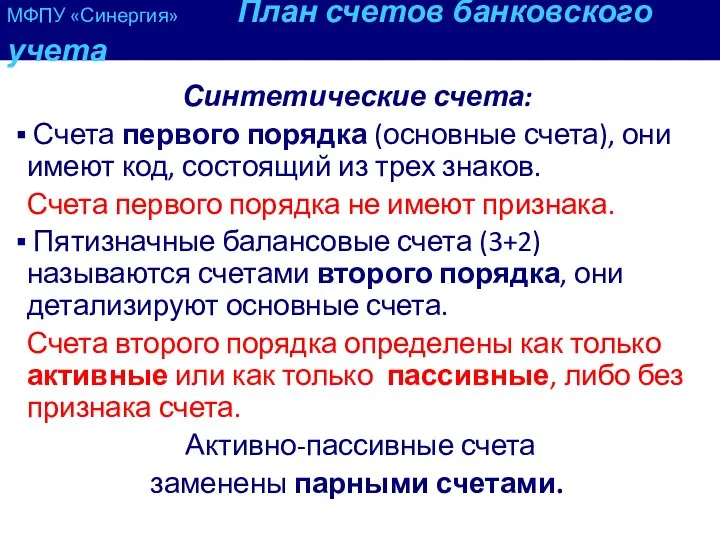 МФПУ «Синергия» План счетов банковского учета

Синтетические счета:

▪ Счета первого порядка (основные счета), они имеют код, состоящий из трех знаков.

Счета первого порядка не имеют признака.

▪ Пятизначные балансовые счета (3+2) называются счетами второго порядка, они детализируют основные счета.

Счета второго порядка определены как только активные или как только пассивные, либо без признака счета.

Активно-пассивные счета заменены парными счетами.